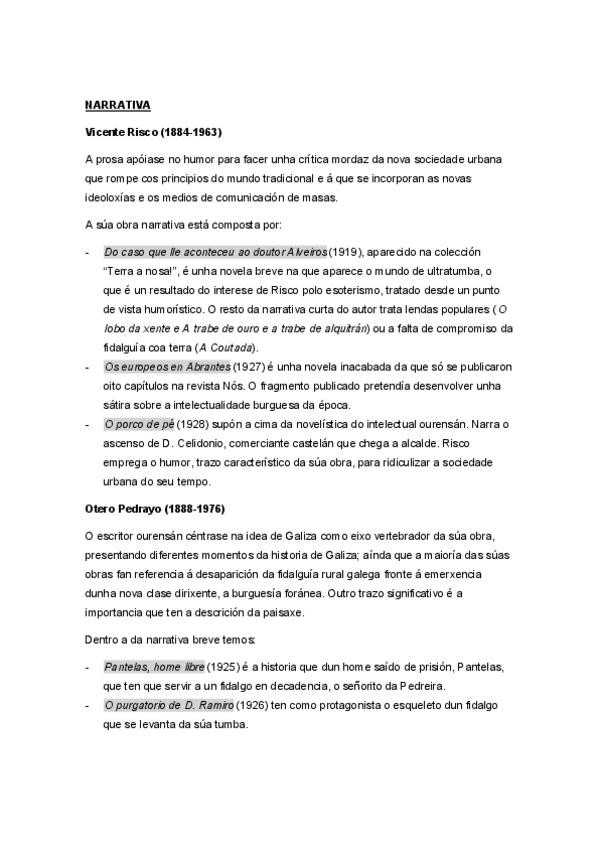 NARRATIVA

Vicente Risco (1884-1963)

A prosa apóiase no humor para facer unha crítica mordaz da nova sociedade urbana que rompe cos principios do mundo tradicional e á que se incorporan as novas ideoloxías e os medios de comunicación de masas.

A súa obra narrativa está composta por:

- Do caso que lle aconteceu ao doutor Alveiros (1919), aparecido na colección "Terra a nosa!", é unha novela breve na que aparece o mundo de ultratumba, o que é un resultado do interese de Risco polo esoterismo, tratado desde un punto de vista humorístico. O resto da narrativa curta do autor trata lendas populares (O lobo da xente e A trabe de ouro e a trabe de alquitrán) ou a falta de compromiso da fidalguía coa terra (A Coutada).
- Os europeos en Abrantes (1927) é unha novela inacabada da que só se publicaron oito capítulos na revista Nós. O fragmento publicado pretendía desenvolver unha sátira sobre a intelectualidade burguesa da época.
- O porco de pé (1928) supón a cima da novelística do intelectual ourensán. Narra o ascenso de D. Celidonio, comerciante castelán que chega a alcalde. Risco emprega o humor, trazo característico da súa obra, para ridiculizar a sociedade urbana do seu tempo.

Otero Pedrayo (1888-1976)

O escritor ourensán céntrase na idea de Galiza como eixo vertebrador da súa obra, presentando diferentes momentos da historia de Galiza; aínda que a maioría das súas obras fan referencia á desaparición da fidalguía rural galega fronte á emerxencia dunha nova clase dirixente, a burguesía foránea. Outro trazo significativo é a importancia que ten a descrición da paisaxe.

Dentro a da narrativa breve temos:

- Pantelas, home libre (1925) é a historia que dun home saído de prisión, Pantelas, que ten que servir a un fidalgo en decadencia, o señorito da Pedreira.
- O purgatorio de D. Ramiro (1926) ten como protagonista o esqueleto dun fidalgo que se levanta da súa tumba.